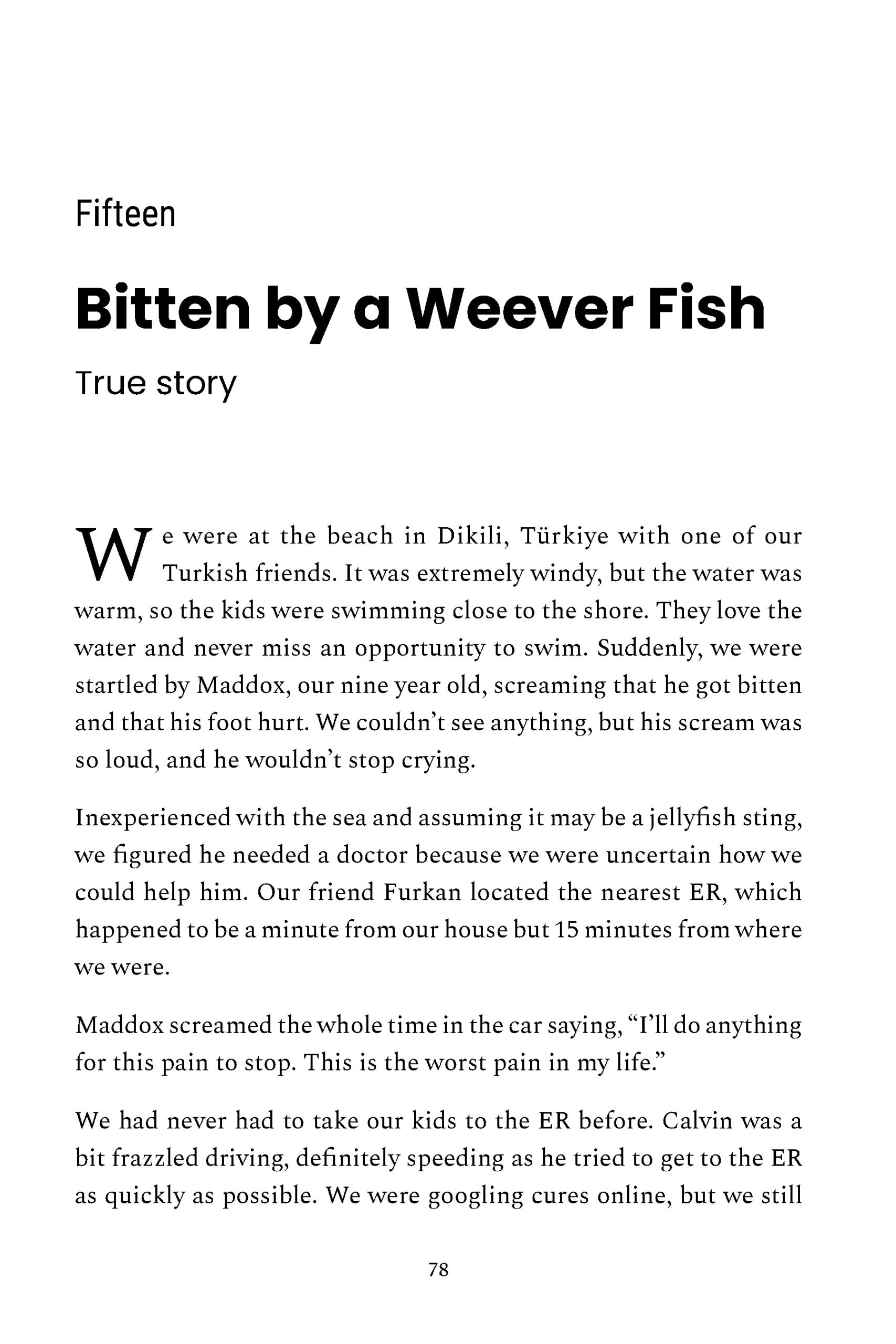 Fifteen

Bitten by a Weever Fish

True story

We were at the beach in Dikili, Türkiye with one of our Turkish friends. It was extremely windy, but the water was warm, so the kids were swimming close to the shore. They love the water and never miss an opportunity to swim. Suddenly, we were startled by Maddox, our nine year old, screaming that he got bitten and that his foot hurt. We couldn't see anything, but his scream was so loud, and he wouldn't stop crying.

Inexperienced with the sea and assuming it may be a jellyfish sting, we figured he needed a doctor because we were uncertain how we could help him. Our friend Furkan located the nearest ER, which happened to be a minute from our house but 15 minutes from where we were.

Maddox screamed the whole time in the car saying, "I'll do anything for this pain to stop. This is the worst pain in my life."

We had never had to take our kids to the ER before. Calvin was a bit frazzled driving, definitely speeding as he tried to get to the ER as quickly as possible. We were googling cures online, but we still

78